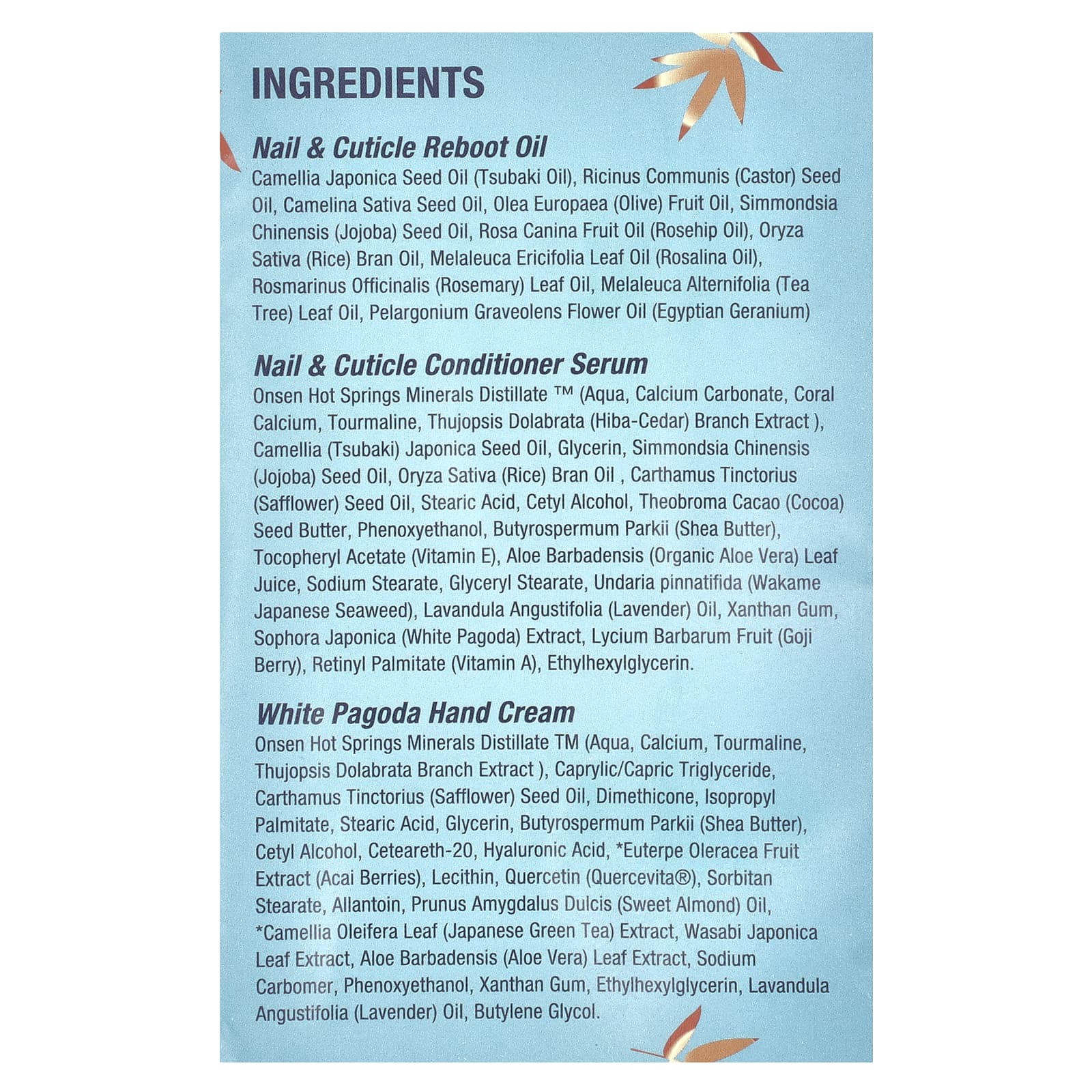 INGREDIENTS

Nail & Cuticle Reboot Oil

Camellia Japonica Seed Oil (Tsubaki Oil), Ricinus Communis (Castor) Seed Oil, Camelina Sativa Seed Oil, Olea Europaea (Olive) Fruit Oil, Simmondsia Chinensis (Jojoba) Seed Oil, Rosa Canina Fruit Oil (Rosehip Oil), Oryza Sativa (Rice) Bran Oil, Melaleuca Ericifolia Leaf Oil (Rosalina Oil), Rosmarinus Officinalis (Rosemary) Leaf Oil, Melaleuca Alternifolia (Tea Tree) Leaf Oil, Pelargonium Graveolens Flower Oil (Egyptian Geranium)

Nail & Cuticle Conditioner Serum

Onsen Hot Springs Minerals Distillate ™ (Aqua, Calcium Carbonate, Coral Calcium, Tourmaline, Thujopsis Dolabrata (Hiba-Cedar) Branch Extract ), Camellia (Tsubaki) Japonica Seed Oil, Glycerin, Simmondsia Chinensis (Jojoba) Seed Oil, Oryza Sativa (Rice) Bran Oil , Carthamus Tinctorius (Safflower) Seed Oil, Stearic Acid, Cetyl Alcohol, Theobroma Cacao (Cocoa) Seed Butter, Phenoxyethanol, Butyrospermum Parkii (Shea Butter), Tocopheryl Acetate (Vitamin E), Aloe Barbadensis (Organic Aloe Vera) Leaf Juice, Sodium Stearate, Glyceryl Stearate, Undaria pinnatifida (Wakame Japanese Seaweed), Lavandula Angustifolia (Lavender) Oil, Xanthan Gum, Sophora Japonica (White Pagoda) Extract, Lycium Barbarum Fruit (Goji Berry), Retinyl Palmitate (Vitamin A), Ethylhexylglycerin.

White Pagoda Hand Cream

Onsen Hot Springs Minerals Distillate TM (Aqua, Calcium, Tourmaline, Thujopsis Dolabrata Branch Extract ), Caprylic/Capric Triglyceride, Carthamus Tinctorius (Safflower) Seed Oil, Dimethicone, Isopropyl Palmitate, Stearic Acid, Glycerin, Butyrospermum Parkii (Shea Butter), Cetyl Alcohol, Ceteareth-20, Hyaluronic Acid, *Euterpe Oleracea Fruit Extract (Acai Berries), Lecithin, Quercetin (Quercevita®), Sorbitan Stearate, Allantoin, Prunus Amygdalus Dulcis (Sweet Almond) Oil, *Camellia Oleifera Leaf (Japanese Green Tea) Extract, Wasabi Japonica Leaf Extract, Aloe Barbadensis (Aloe Vera) Leaf Extract, Sodium Carbomer, Phenoxyethanol, Xanthan Gum, Ethylhexylglycerin, Lavandula Angustifolia (Lavender) Oil, Butylene Glycol.